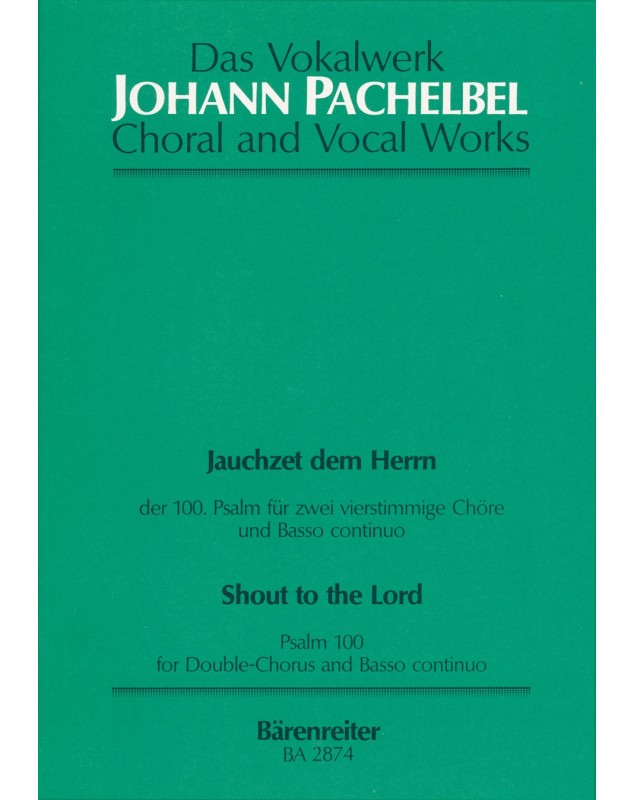 Das Vokalwerk
JOHANN PACHELBEL
Choral and Vocal Works

Jauchzet dem Herrn

der 100. Psalm für zwei vierstimmige Chöre und Basso continuo

Shout to the Lord

Psalm 100
for Double-Chorus and Basso continuo

Bärenreiter
BA 2874